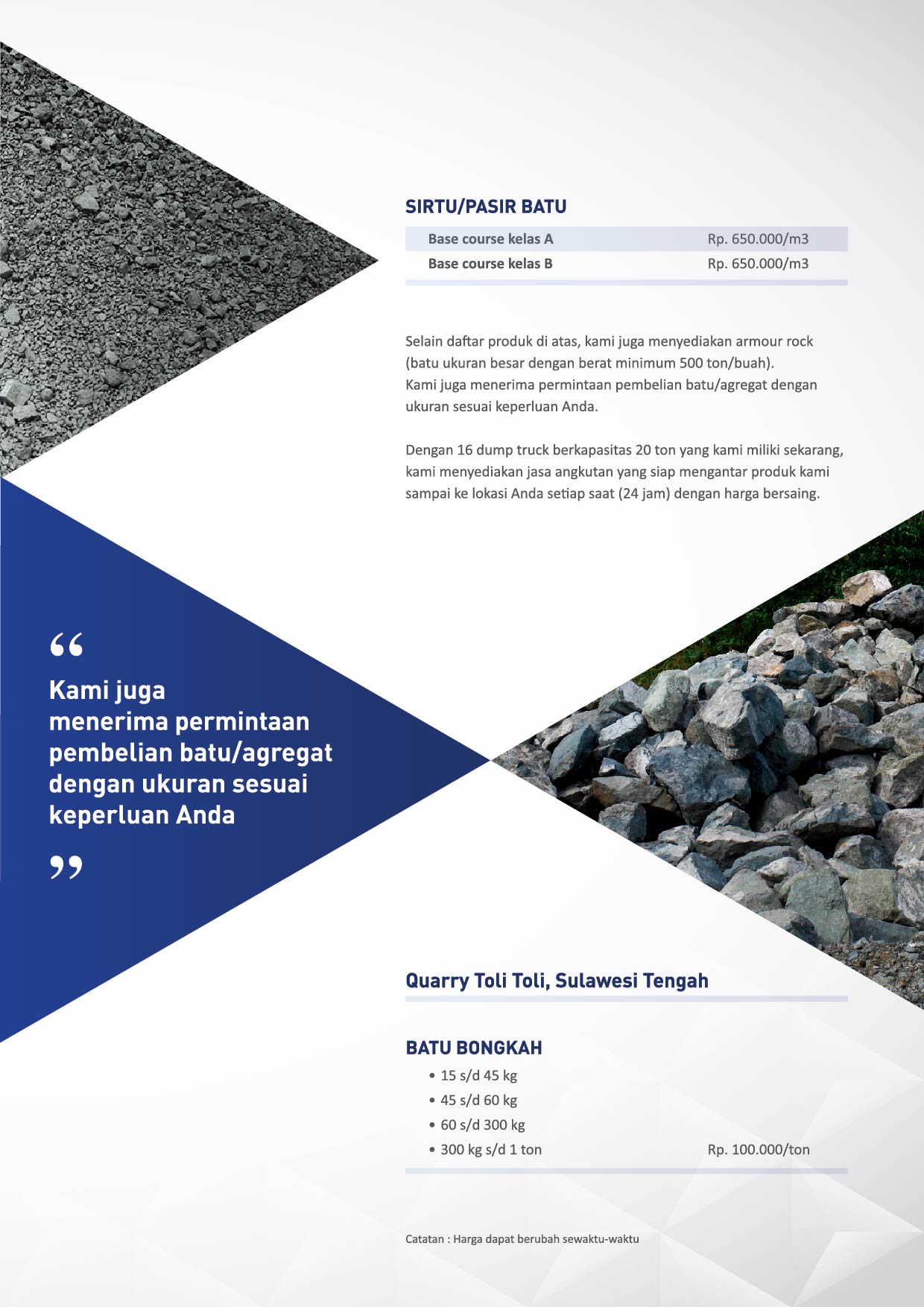 SIRTU/PASIR BATU

Base course kelas A Rp. 650.000/m3
Base course kelas B Rp. 650.000/m3

Selain daftar produk di atas, kami juga menyediakan armour rock (batu ukuran besar dengan berat minimum 500 ton/buah).
Kami juga menerima permintaan pembelian batu/agregat dengan ukuran sesuai keperluan Anda.

Dengan 16 dump truck berkapasitas 20 ton yang kami miliki sekarang, kami menyediakan jasa angkutan yang siap mengantar produk kami sampai ke lokasi Anda setiap saat (24 jam) dengan harga bersaing.

"
Kami juga
menerima permintaan
pembelian batu/agregat
dengan ukuran sesuai
keperluan Anda
"

Quarry Toli Toli, Sulawesi Tengah

BATU BONGKAH
• 15 s/d 45 kg
• 45 s/d 60 kg
• 60 s/d 300 kg
• 300 kg s/d 1 ton Rp. 100.000/ton

Catatan : Harga dapat berubah sewaktu-waktu